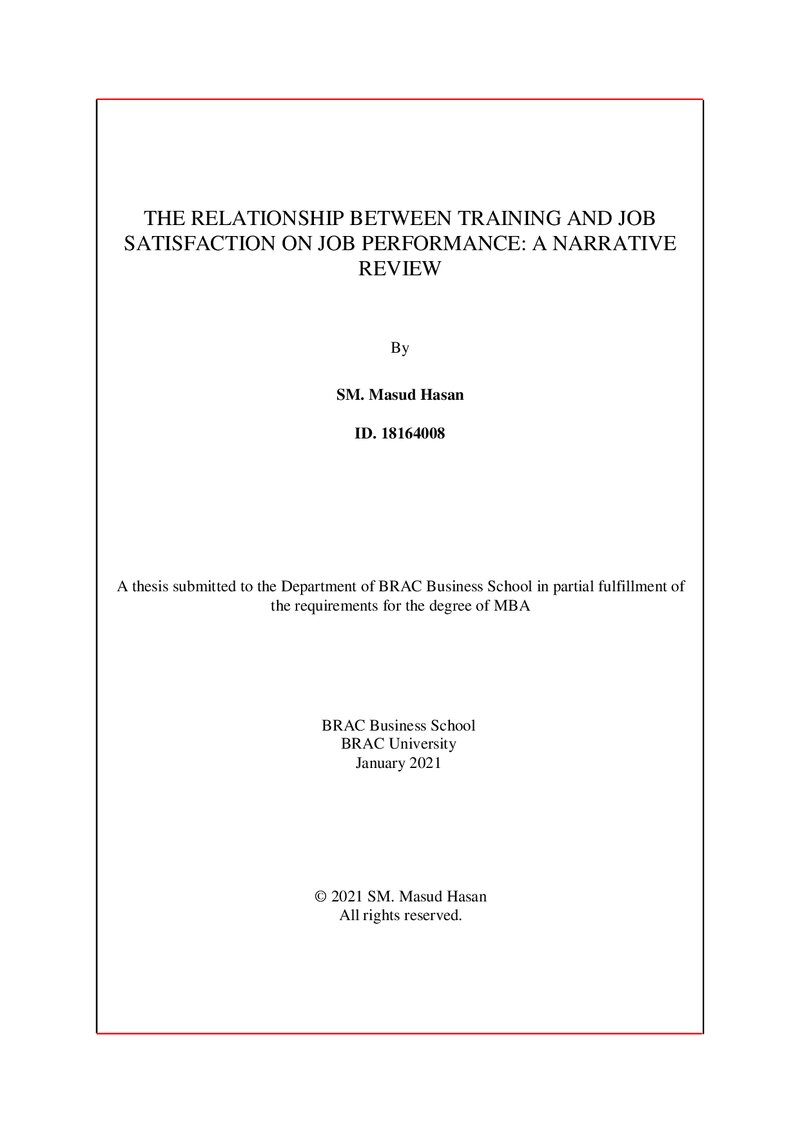 THE RELATIONSHIP BETWEEN TRAINING AND JOB SATISFACTION ON JOB PERFORMANCE: A NARRATIVE REVIEW

By

SM. Masud Hasan

ID. 18164008

A thesis submitted to the Department of BRAC Business School in partial fulfillment of the requirements for the degree of MBA

BRAC Business School
BRAC University
January 2021

© 2021 SM. Masud Hasan
All rights reserved.